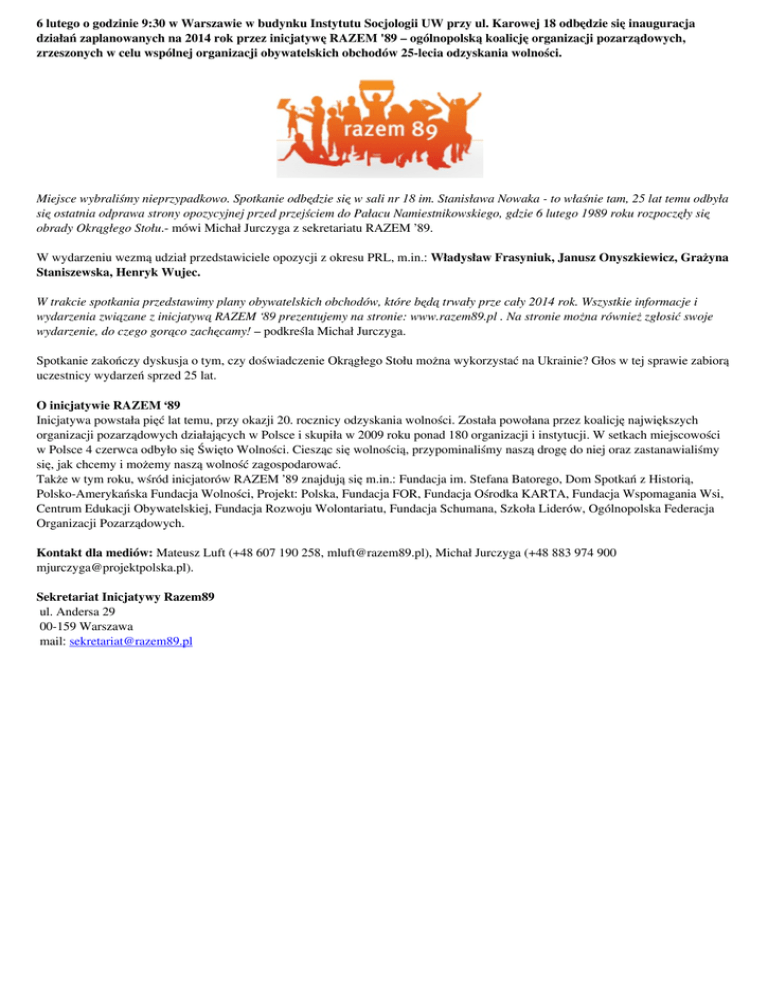 6 lutego o godzinie 9:30 w Warszawie w budynku Instytutu Socjologii UW przy ul. Karowej 18 odbędzie się inauguracja działań zaplanowanych na 2014 rok przez inicjatywę RAZEM '89 – ogólnopolską koalicję organizacji pozarządowych, zrzeszonych w celu wspólnej organizacji obywatelskich obchodów 25-lecia odzyskania wolności.

razem 89

Miejsce wybraliśmy nieprzypadkowo. Spotkanie odbędzie się w sali nr 18 im. Stanisława Nowaka - to właśnie tam, 25 lat temu odbyła się ostatnia odprawa strony opozycyjnej przed przejściem do Pałacu Namiestnikowskiego, gdzie 6 lutego 1989 roku rozpoczęły się obrady Okrągłego Stołu.- mówi Michał Jurczyga z sekretariatu RAZEM '89.

W wydarzeniu wezmą udział przedstawiciele opozycji z okresu PRL, m.in.: Władysław Frasyniuk, Janusz Onyszkiewicz, Grażyna Staniszewska, Henryk Wujec.

W trakcie spotkania przedstawimy plany obywatelskich obchodów, które będą trwały prze cały 2014 rok. Wszystkie informacje i wydarzenia związane z inicjatywą RAZEM '89 prezentujemy na stronie: www.razem89.pl . Na stronie można również zgłosić swoje wydarzenie, do czego gorąco zachęcamy! – podkreśla Michał Jurczyga.

Spotkanie zakończy dyskusja o tym, czy doświadczenie Okrągłego Stołu można wykorzystać na Ukrainie? Głos w tej sprawie zabiorą uczestnicy wydarzeń sprzed 25 lat.

O inicjatywie RAZEM '89
Inicjatywa powstała pięć lat temu, przy okazji 20. rocznicy odzyskania wolności. Została powołana przez koalicję największych organizacji pozarządowych działających w Polsce i skupiła w 2009 roku ponad 180 organizacji i instytucji. W setkach miejscowości w Polsce 4 czerwca odbyło się Święto Wolności. Ciesząc się wolnością, przypominaliśmy naszą drogę do niej oraz zastanawialiśmy się, jak chcemy i możemy naszą wolność zagospodarować.
Także w tym roku, wśród inicjatorów RAZEM '89 znajdują się m.in.: Fundacja im. Stefana Batorego, Dom Spotkań z Historią, Polsko-Amerykańska Fundacja Wolności, Projekt: Polska, Fundacja FOR, Fundacja Ośrodka KARTA, Fundacja Wspomagania Wsi, Centrum Edukacji Obywatelskiej, Fundacja Rozwoju Wolontariatu, Fundacja Schumana, Szkoła Liderów, Ogólnopolska Federacja Organizacji Pozarządowych.

Kontakt dla mediów: Mateusz Luft (+48 607 190 258, mluft@razem89.pl), Michał Jurczyga (+48 883 974 900 mjurczyga@projektpolska.pl).

Sekretariat Inicjatywy Razem89
ul. Andersa 29
00-159 Warszawa
mail: sekretariat@razem89.pl